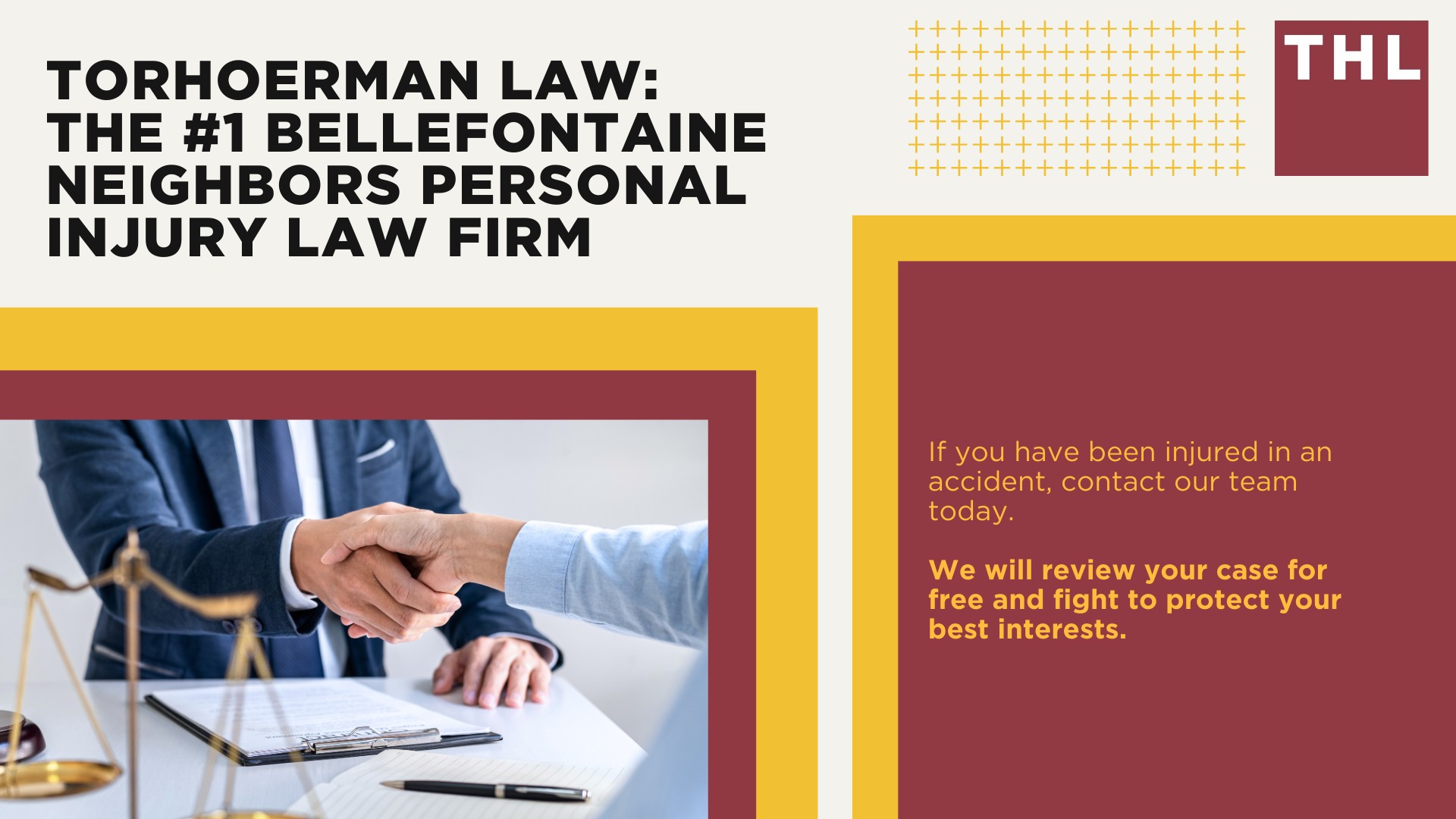 TORHOERMAN LAW: THE #1 BELLEFONTAINE NEIGHBORS PERSONAL INJURY LAW FIRM

THL

If you have been injured in an accident, contact our team today.

We will review your case for free and fight to protect your best interests.